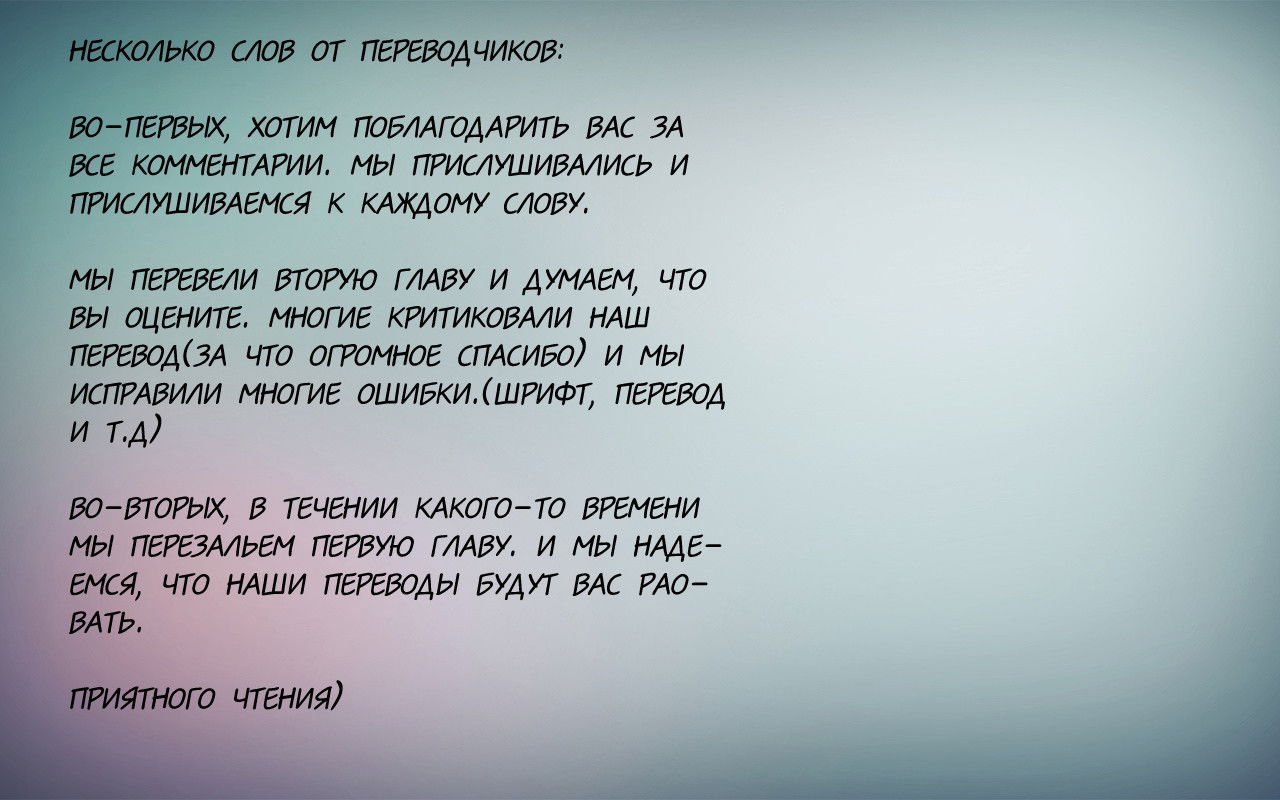 НЕСКОЛЬКО СЛОВ ОТ ПЕРЕВОДЧИКОВ:

ВО-ПЕРВЫХ, ХОТИМ ПОБЛАГОДАРИТЬ ВАС ЗА ВСЕ КОММЕНТАРИИ. МЫ ПРИСЛУШИВАЛИСЬ И ПРИСЛУШИВАЕМСЯ К КАЖДОМУ СЛОВУ.

МЫ ПЕРЕВЕЛИ ВТОРУЮ ГЛАВУ И ДУМАЕМ, ЧТО ВЫ ОЦЕНИТЕ. МНОГИЕ КРИТИКОВАЛИ НАШ ПЕРЕВОД(ЗА ЧТО ОГРОМНОЕ СПАСИБО) И МЫ ИСПРАВИЛИ МНОГИЕ ОШИБКИ.(ШРИФТ, ПЕРЕВОД И Т.Д)

ВО-ВТОРЫХ, В ТЕЧЕНИИ КАКОГО-ТО ВРЕМЕНИ МЫ ПЕРЕЗАЛЬЕМ ПЕРВУЮ ГЛАВУ. И МЫ НАДЕЕМСЯ, ЧТО НАШИ ПЕРЕВОДЫ БУДУТ ВАС РАОВАТЬ.

ПРИЯТНОГО ЧТЕНИЯ)